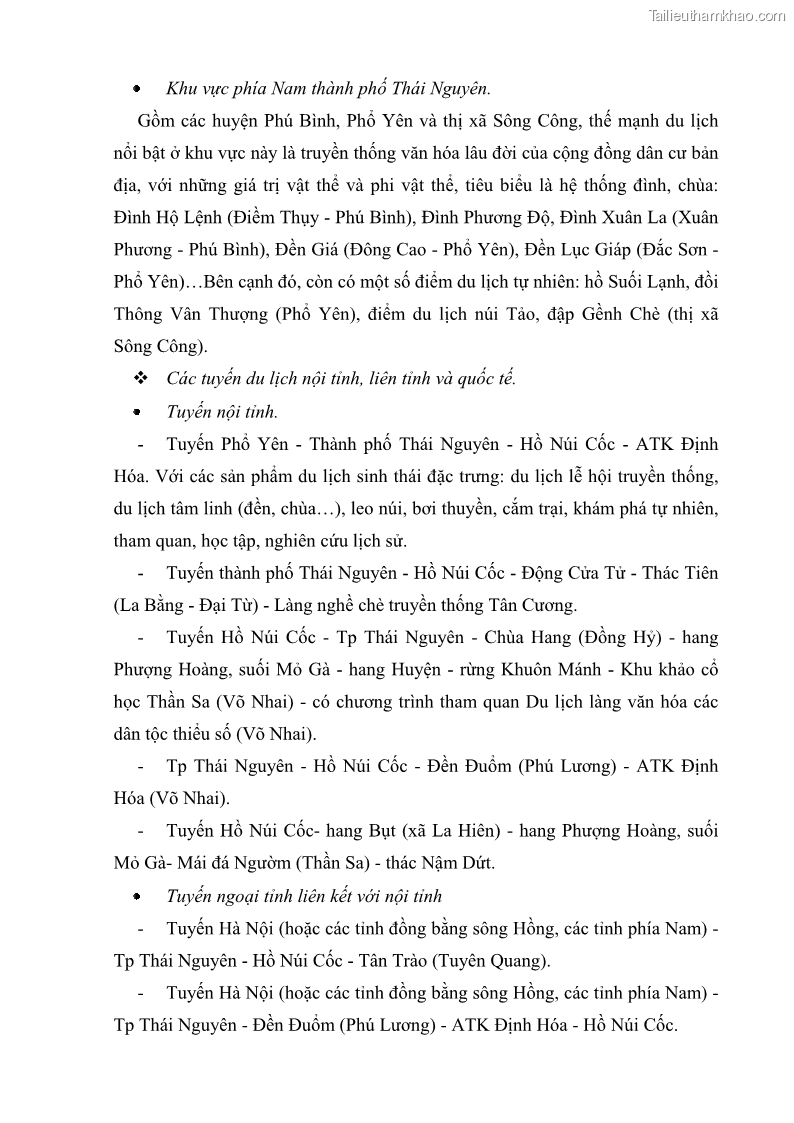 Tailieuthamkhao.com

• Khu vực phía Nam thành phố Thái Nguyên.

Gồm các huyện Phú Bình, Phổ Yên và thị xã Sông Công, thế mạnh du lịch nổi bật ở khu vực này là truyền thống văn hóa lâu đời của cộng đồng dân cư bản địa, với những giá trị vật thể và phi vật thể, tiêu biểu là hệ thống đình, chùa: Đình Hộ Lệnh (Điềm Thụy - Phú Bình), Đình Phương Độ, Đình Xuân La (Xuân Phương - Phú Bình), Đền Giá (Đông Cao - Phổ Yên), Đền Lục Giáp (Đắc Sơn - Phổ Yên)…Bên cạnh đó, còn có một số điểm du lịch tự nhiên: hồ Suối Lạnh, đồi Thông Vân Thượng (Phổ Yên), điểm du lịch núi Tảo, đập Gềnh Chè (thị xã Sông Công).

❖ Các tuyến du lịch nội tỉnh, liên tỉnh và quốc tế.

• Tuyến nội tỉnh.

- Tuyến Phổ Yên - Thành phố Thái Nguyên - Hồ Núi Cốc - ATK Định Hóa. Với các sản phẩm du lịch sinh thái đặc trưng: du lịch lễ hội truyền thống, du lịch tâm linh (đền, chùa…), leo núi, bơi thuyền, cắm trại, khám phá tự nhiên, tham quan, học tập, nghiên cứu lịch sử.

- Tuyến thành phố Thái Nguyên - Hồ Núi Cốc - Động Cửa Tử - Thác Tiên (La Bằng - Đại Từ) - Làng nghề chè truyền thống Tân Cương.

- Tuyến Hồ Núi Cốc - Tp Thái Nguyên - Chùa Hang (Đồng Hỷ) - hang Phượng Hoàng, suối Mỏ Gà - hang Huyện - rừng Khuôn Mánh - Khu khảo cổ học Thần Sa (Võ Nhai) - có chương trình tham quan Du lịch làng văn hóa các dân tộc thiểu số (Võ Nhai).

- Tp Thái Nguyên - Hồ Núi Cốc - Đền Đuổm (Phú Lương) - ATK Định Hóa (Võ Nhai).

- Tuyến Hồ Núi Cốc- hang Bụt (xã La Hiên) - hang Phượng Hoàng, suối Mỏ Gà- Mái đá Ngườm (Thần Sa) - thác Nậm Dứt.

• Tuyến ngoại tỉnh liên kết với nội tỉnh

- Tuyến Hà Nội (hoặc các tỉnh đồng bằng sông Hồng, các tỉnh phía Nam) - Tp Thái Nguyên - Hồ Núi Cốc - Tân Trào (Tuyên Quang).

- Tuyến Hà Nội (hoặc các tỉnh đồng bằng sông Hồng, các tỉnh phía Nam) - Tp Thái Nguyên - Đền Đuổm (Phú Lương) - ATK Định Hóa - Hồ Núi Cốc.